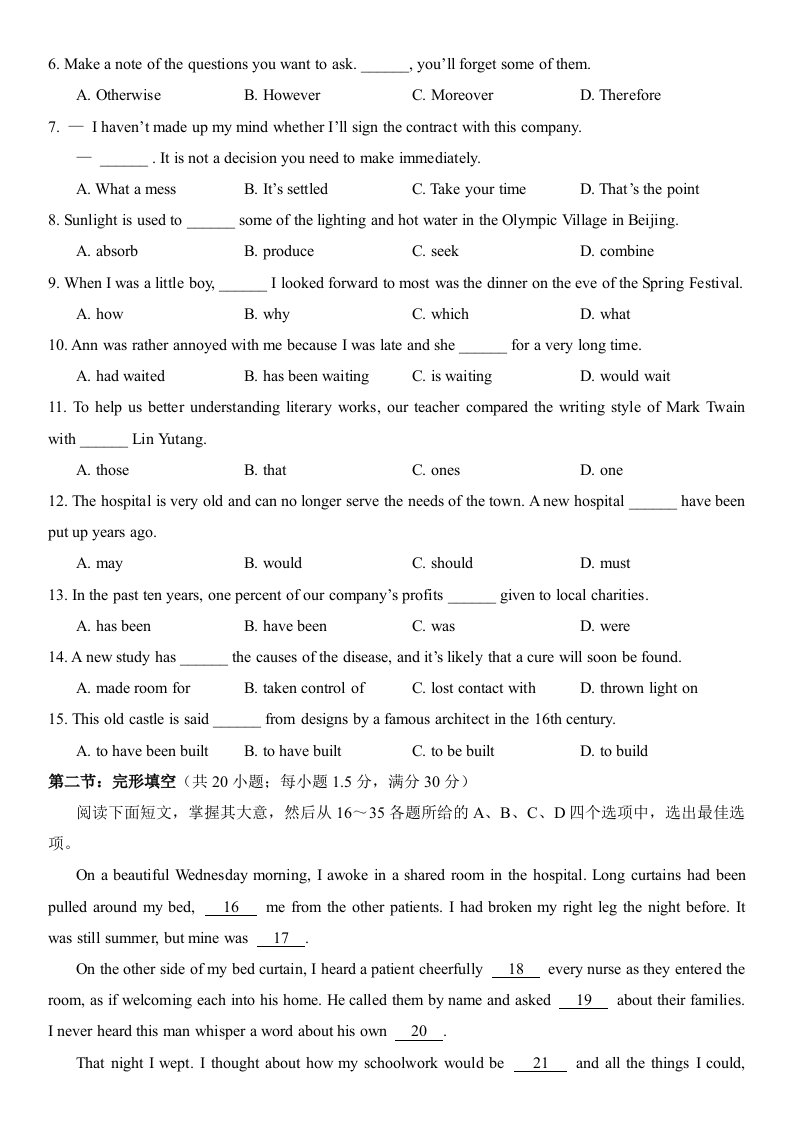 6. Make a note of the questions you want to ask. ______, you'll forget some of them.

A. Otherwise B. However C. Moreover D. Therefore

7. — I haven't made up my mind whether I'll sign the contract with this company.

— ______ . It is not a decision you need to make immediately.

A. What a mess B. It's settled C. Take your time D. That's the point

8. Sunlight is used to ______ some of the lighting and hot water in the Olympic Village in Beijing.

A. absorb B. produce C. seek D. combine

9. When I was a little boy, ______ I looked forward to most was the dinner on the eve of the Spring Festival.

A. how B. why C. which D. what

10. Ann was rather annoyed with me because I was late and she ______ for a very long time.

A. had waited B. has been waiting C. is waiting D. would wait

11. To help us better understanding literary works, our teacher compared the writing style of Mark Twain with ______ Lin Yutang.

A. those B. that C. ones D. one

12. The hospital is very old and can no longer serve the needs of the town. A new hospital ______ have been put up years ago.

A. may B. would C. should D. must

13. In the past ten years, one percent of our company's profits ______ given to local charities.

A. has been B. have been C. was D. were

14. A new study has ______ the causes of the disease, and it's likely that a cure will soon be found.

A. made room for B. taken control of C. lost contact with D. thrown light on

15. This old castle is said ______ from designs by a famous architect in the 16th century.

A. to have been built B. to have built C. to be built D. to build

第二节：完形填空（共 20 小题；每小题 1.5 分，满分 30 分）

阅读下面短文，掌握其大意，然后从 16～35 各题所给的 A、B、C、D 四个选项中，选出最佳选项。

On a beautiful Wednesday morning, I awoke in a shared room in the hospital. Long curtains had been pulled around my bed, 16 me from the other patients. I had broken my right leg the night before. It was still summer, but mine was 17 .

On the other side of my bed curtain, I heard a patient cheerfully 18 every nurse as they entered the room, as if welcoming each into his home. He called them by name and asked 19 about their families. I never heard this man whisper a word about his own 20 .

That night I wept. I thought about how my schoolwork would be 21 and all the things I could,